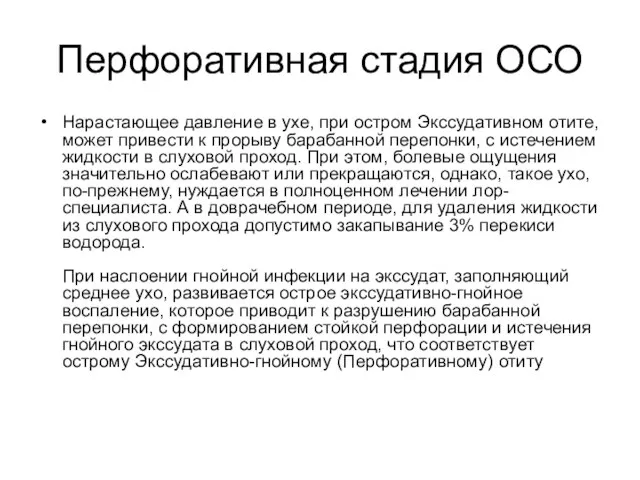 Перфоративная стадия ОСО

• Нарастающее давление в ухе, при остром Экссудативном отите, может привести к прорыву барабанной перепонки, с истечением жидкости в слуховой проход. При этом, болевые ощущения значительно ослабевают или прекращаются, однако, такое ухо, по-прежнему, нуждается в полноценном лечении лор-специалиста. А в доврачебном периоде, для удаления жидкости из слухового прохода допустимо закапывание 3% перекиси водорода.

При наслоении гнойной инфекции на экссудат, заполняющий среднее ухо, развивается острое экссудативно-гнойное воспаление, которое приводит к разрушению барабанной перепонки, с формированием стойкой перфорации и истечения гнойного экссудата в слуховой проход, что соответствует острому Экссудативно-гнойному (Перфоративному) отиту